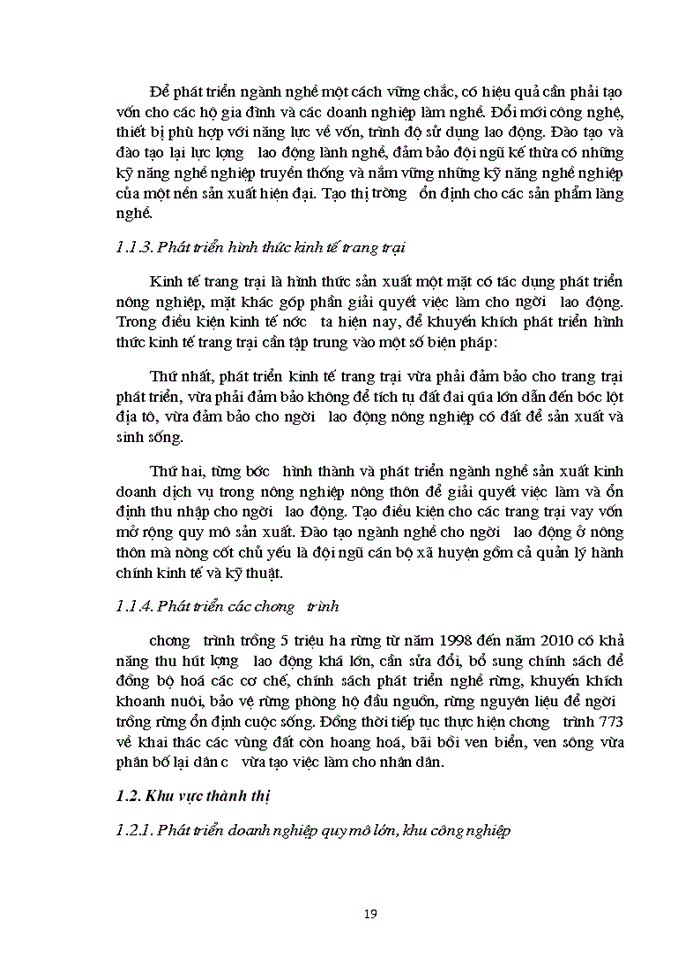 Để phát triển ngành nghề một cách vững chắc, có hiệu quả cần phải tạo vốn cho các hộ gia đình và các doanh nghiệp làm nghề. Đổi mới công nghệ, thiết bị phù hợp với năng lực về vốn, trình độ sử dụng lao động. Đào tạo và đào tạo lại lực lợng lao động lành nghề, đảm bảo đội ngũ kế thừa có những kỹ năng nghề nghiệp truyền thống và nắm vững những kỹ năng nghề nghiệp của một nền sản xuất hiện đại. Tạo thị trờng ổn định cho các sản phẩm làng nghề.

1.1.3. Phát triển hình thức kinh tế trang trại

Kinh tế trang trại là hình thức sản xuất một mặt có tác dụng phát triển nông nghiệp, mặt khác góp phần giải quyết việc làm cho ngời lao động. Trong điều kiện kinh tế nớc ta hiện nay, để khuyến khích phát triển hình thức kinh tế trang trại cần tập trung vào một số biện pháp:

Thứ nhất, phát triển kinh tế trang trại vừa phải đảm bảo cho trang trại phát triển, vừa phải đảm bảo không để tích tụ đất đai qúa lớn dẫn đến bóc lột địa tô, vừa đảm bảo cho ngời lao động nông nghiệp có đất để sản xuất và sinh sống.

Thứ hai, từng bớc hình thành và phát triển ngành nghề sản xuất kinh doanh dịch vụ trong nông nghiệp nông thôn để giải quyết việc làm và ổn định thu nhập cho ngời lao động. Tạo điều kiện cho các trang trại vay vốn mở rộng quy mô sản xuất. Đào tạo ngành nghề cho ngời lao động ở nông thôn mà nòng cốt chủ yếu là đội ngũ cán bộ xã huyện gồm cả quản lý hành chính kinh tế và kỹ thuật.

1.1.4. Phát triển các chơng trình

chơng trình trồng 5 triệu ha rừng từ năm 1998 đến năm 2010 có khả năng thu hút lợng lao động khá lớn, cần sửa đổi, bổ sung chính sách để đồng bộ hoá các cơ chế, chính sách phát triển nghề rừng, khuyến khích khoanh nuôi, bảo vệ rừng phòng hộ đầu nguồn, rừng nguyên liệu để ngời trồng rừng ổn định cuộc sống. Đồng thời tiếp tục thực hiện chơng trình 773 về khai thác các vùng đất còn hoang hoá, bãi bồi ven biển, ven sông vừa phân bố lại dân c vừa tạo việc làm cho nhân dân.

1.2. Khu vực thành thị

1.2.1. Phát triển doanh nghiệp quy mô lớn, khu công nghiệp

19